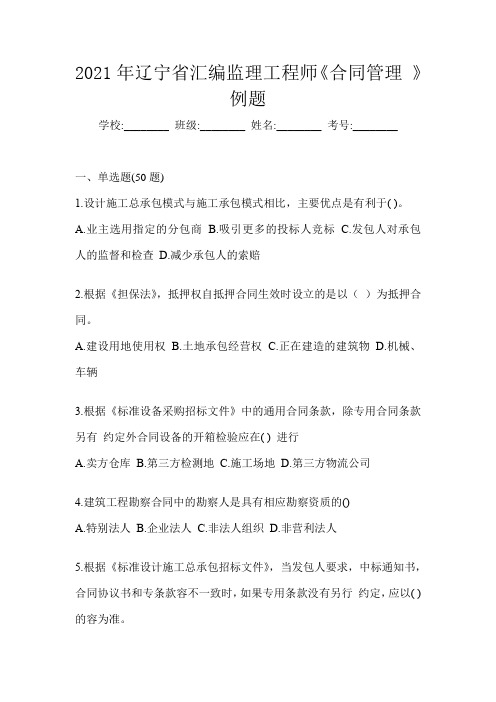 2021 年辽宁省汇编监理工程师《合同管理 》例题

学校:________ 班级:________ 姓名:________ 考号:________

一、单选题(50 题)

1.设计施工总承包模式与施工承包模式相比，主要优点是有利于( )。

A.业主选用指定的分包商 B.吸引更多的投标人竞标 C.发包人对承包人的监督和检查 D.减少承包人的索赔

2.根据《担保法》，抵押权自抵押合同生效时设立的是以（ ）为抵押合同。

A.建设用地使用权 B.土地承包经营权 C.正在建造的建筑物 D.机械、车辆

3.根据《标准设备采购招标文件》中的通用合同条款，除专用合同条款另有 约定外合同设备的开箱检验应在( ) 进行

A.卖方仓库 B.第三方检测地 C.施工场地 D.第三方物流公司

4.建筑工程勘察合同中的勘察人是具有相应勘察资质的()

A.特别法人 B.企业法人 C.非法人组织 D.非营利法人

5.根据《标准设计施工总承包招标文件》，当发包人要求，中标通知书，合同协议书和专条款容不一致时，如果专用条款没有另行 约定，应以( )的容为准。